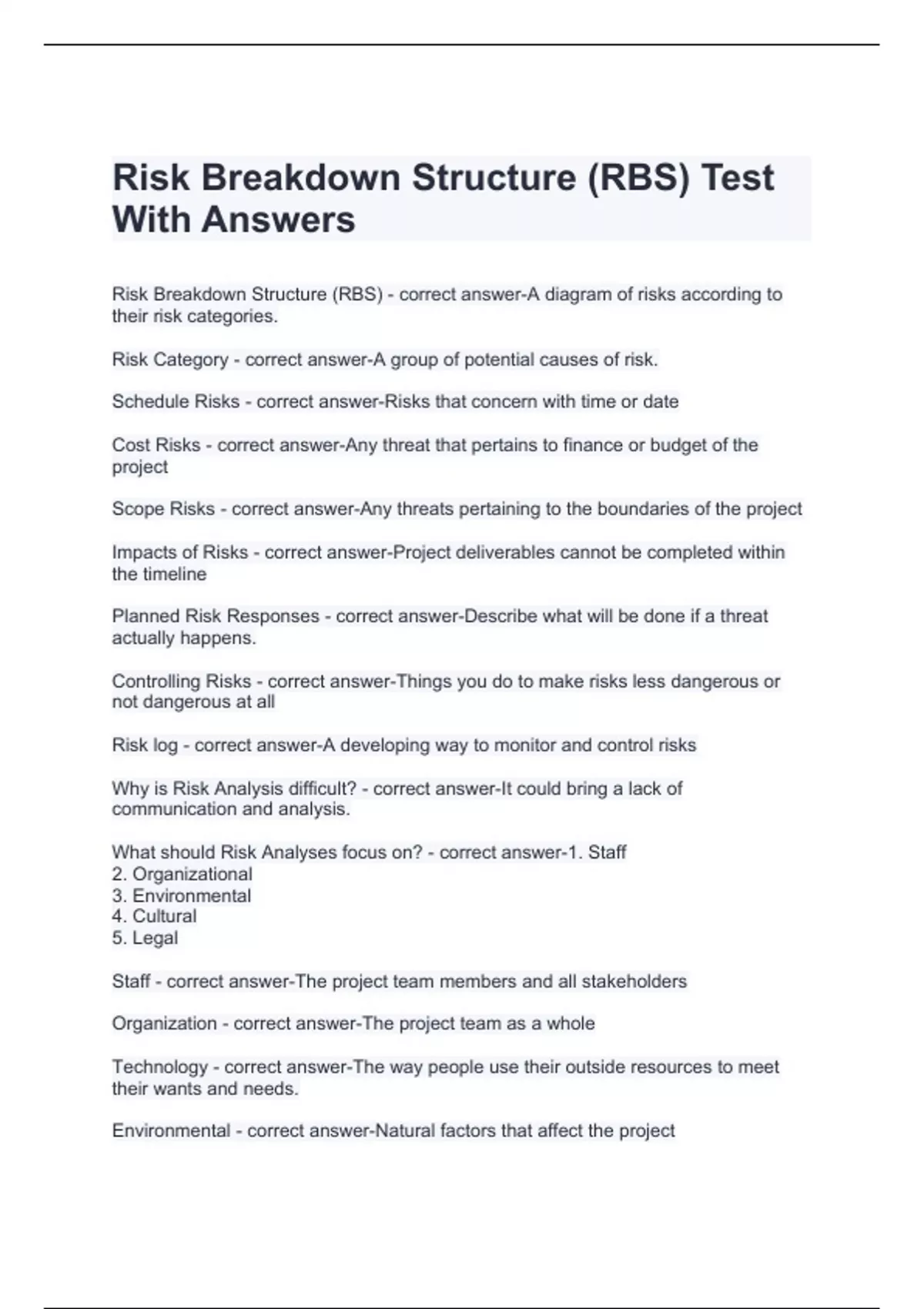 Risk Breakdown Structure (RBS) Test With Answers

Risk Breakdown Structure (RBS) - correct answer-A diagram of risks according to their risk categories.

Risk Category - correct answer-A group of potential causes of risk.

Schedule Risks - correct answer-Risks that concern with time or date

Cost Risks - correct answer-Any threat that pertains to finance or budget of the project

Scope Risks - correct answer-Any threats pertaining to the boundaries of the project

Impacts of Risks - correct answer-Project deliverables cannot be completed within the timeline

Planned Risk Responses - correct answer-Describe what will be done if a threat actually happens.

Controlling Risks - correct answer-Things you do to make risks less dangerous or not dangerous at all

Risk log - correct answer-A developing way to monitor and control risks

Why is Risk Analysis difficult? - correct answer-It could bring a lack of communication and analysis.

What should Risk Analyses focus on? - correct answer-1. Staff
2. Organizational
3. Environmental
4. Cultural
5. Legal

Staff - correct answer-The project team members and all stakeholders

Organization - correct answer-The project team as a whole

Technology - correct answer-The way people use their outside resources to meet their wants and needs.

Environmental - correct answer-Natural factors that affect the project